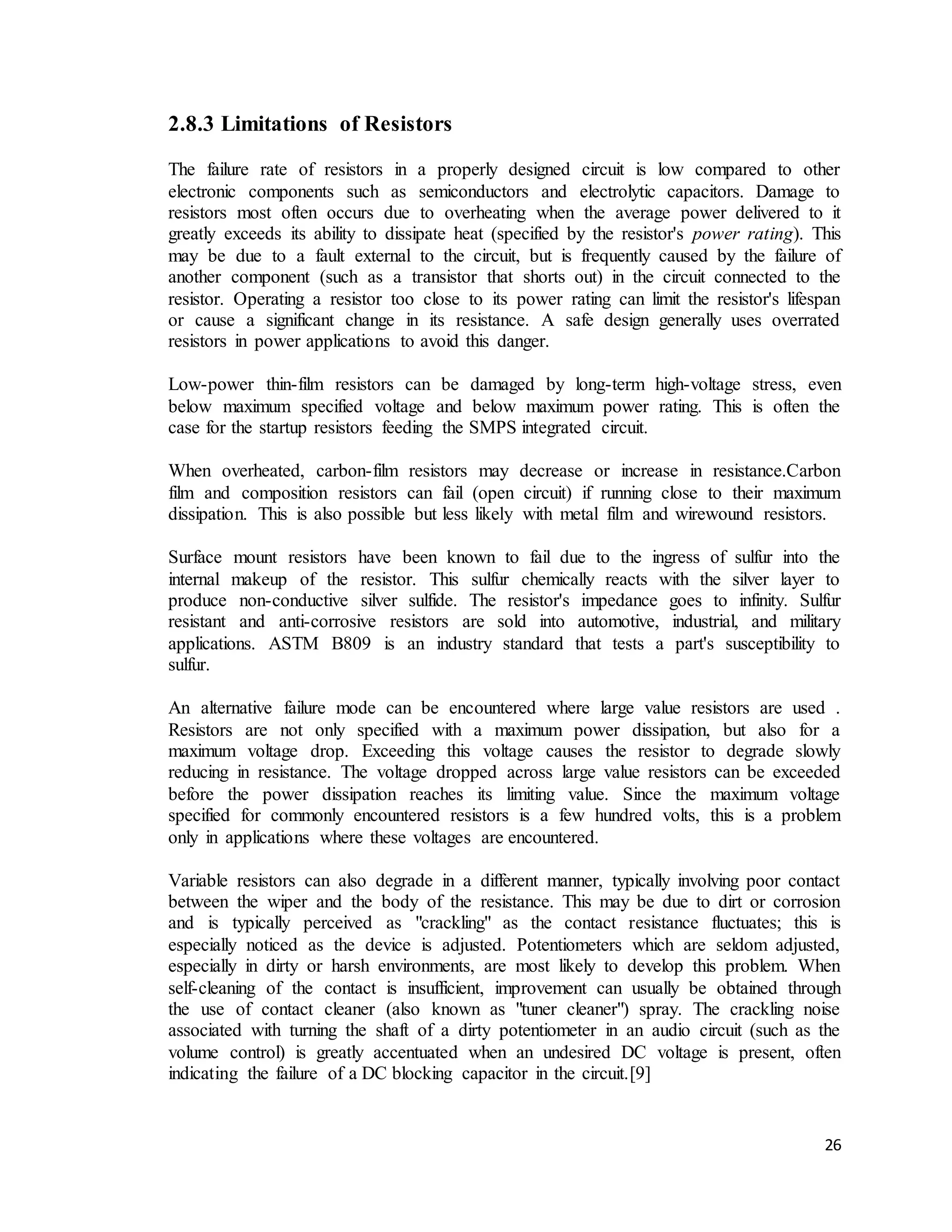 2.8.3 Limitations of Resistors

The failure rate of resistors in a properly designed circuit is low compared to other electronic components such as semiconductors and electrolytic capacitors. Damage to resistors most often occurs due to overheating when the average power delivered to it greatly exceeds its ability to dissipate heat (specified by the resistor's power rating). This may be due to a fault external to the circuit, but is frequently caused by the failure of another component (such as a transistor that shorts out) in the circuit connected to the resistor. Operating a resistor too close to its power rating can limit the resistor's lifespan or cause a significant change in its resistance. A safe design generally uses overrated resistors in power applications to avoid this danger.

Low-power thin-film resistors can be damaged by long-term high-voltage stress, even below maximum specified voltage and below maximum power rating. This is often the case for the startup resistors feeding the SMPS integrated circuit.

When overheated, carbon-film resistors may decrease or increase in resistance.Carbon film and composition resistors can fail (open circuit) if running close to their maximum dissipation. This is also possible but less likely with metal film and wirewound resistors.

Surface mount resistors have been known to fail due to the ingress of sulfur into the internal makeup of the resistor. This sulfur chemically reacts with the silver layer to produce non-conductive silver sulfide. The resistor's impedance goes to infinity. Sulfur resistant and anti-corrosive resistors are sold into automotive, industrial, and military applications. ASTM B809 is an industry standard that tests a part's susceptibility to sulfur.

An alternative failure mode can be encountered where large value resistors are used . Resistors are not only specified with a maximum power dissipation, but also for a maximum voltage drop. Exceeding this voltage causes the resistor to degrade slowly reducing in resistance. The voltage dropped across large value resistors can be exceeded before the power dissipation reaches its limiting value. Since the maximum voltage specified for commonly encountered resistors is a few hundred volts, this is a problem only in applications where these voltages are encountered.

Variable resistors can also degrade in a different manner, typically involving poor contact between the wiper and the body of the resistance. This may be due to dirt or corrosion and is typically perceived as "crackling" as the contact resistance fluctuates; this is especially noticed as the device is adjusted. Potentiometers which are seldom adjusted, especially in dirty or harsh environments, are most likely to develop this problem. When self-cleaning of the contact is insufficient, improvement can usually be obtained through the use of contact cleaner (also known as "tuner cleaner") spray. The crackling noise associated with turning the shaft of a dirty potentiometer in an audio circuit (such as the volume control) is greatly accentuated when an undesired DC voltage is present, often indicating the failure of a DC blocking capacitor in the circuit.[9]

26